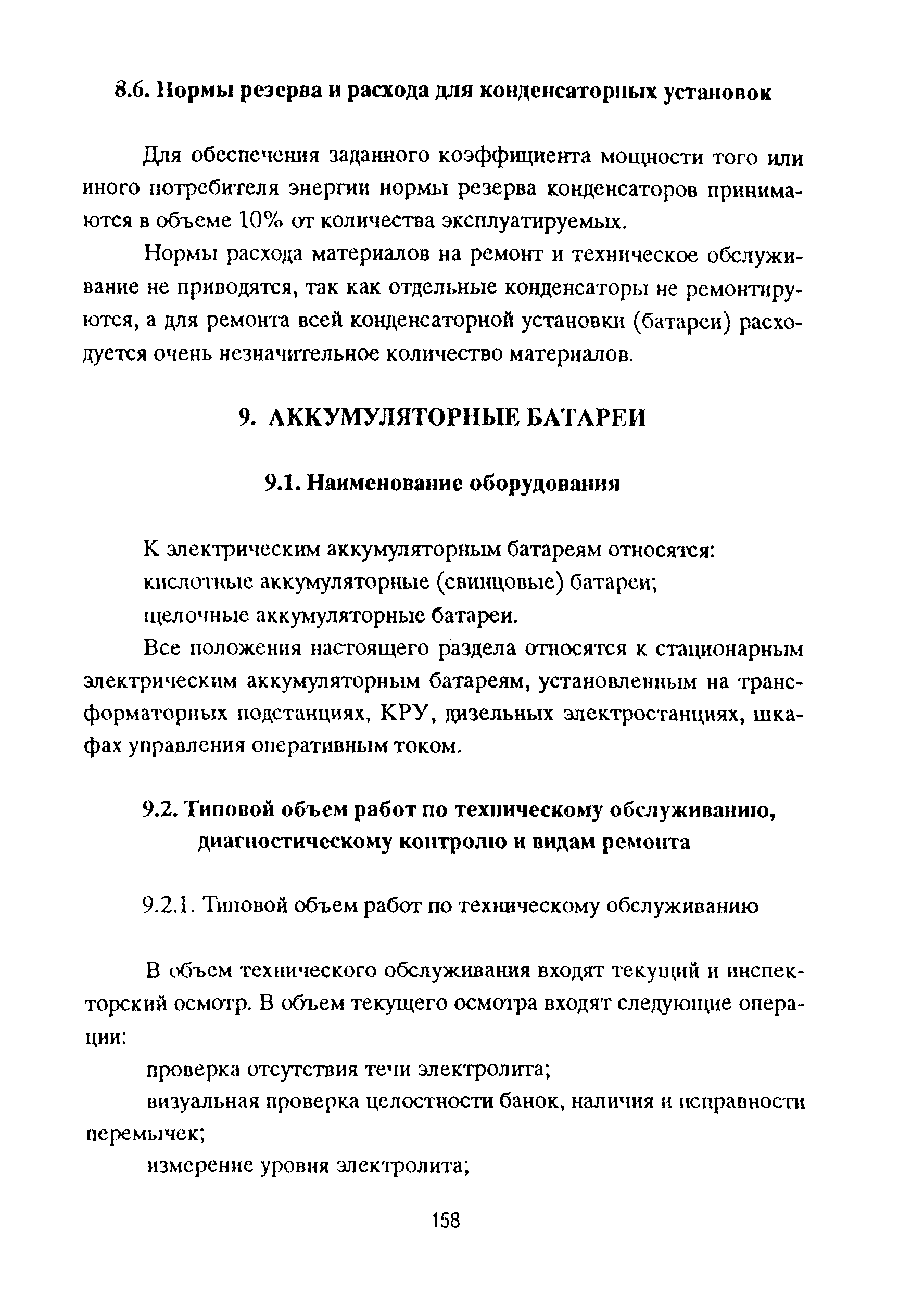 8.6. Нормы резерва и расхода для конденсаторных установок

Для обеспечения заданного коэффициента мощности того или иного потребителя энергии нормы резерва конденсаторов принимаются в объеме 10% от количества эксплуатируемых.

Нормы расхода материалов на ремонт и техническое обслуживание не приводятся, так как отдельные конденсаторы не ремонтируются, а для ремонта всей конденсаторной установки (батареи) расходуется очень незначительное количество материалов.

9. АККУМУЛЯТОРНЫЕ БАТАРЕИ

9.1. Наименование оборудования

К электрическим аккумуляторным батареям относятся:
кислотные аккумуляторные (свинцовые) батареи;
щелочные аккумуляторные батареи.

Все положения настоящего раздела относятся к стационарным электрическим аккумуляторным батареям, установленным на трансформаторных подстанциях, КРУ, дизельных электростанциях, шкафах управления оперативным током.

9.2. Типовой объем работ по техническому обслуживанию, диагностическому контролю и видам ремонта

9.2.1. Типовой объем работ по техническому обслуживанию

В объем технического обслуживания входят текущий и инспекторский осмотр. В объем текущего осмотра входят следующие операции:

проверка отсутствия течи электролита;

визуальная проверка целостности банок, наличия и исправности перемычек;

измерение уровня электролита;

158